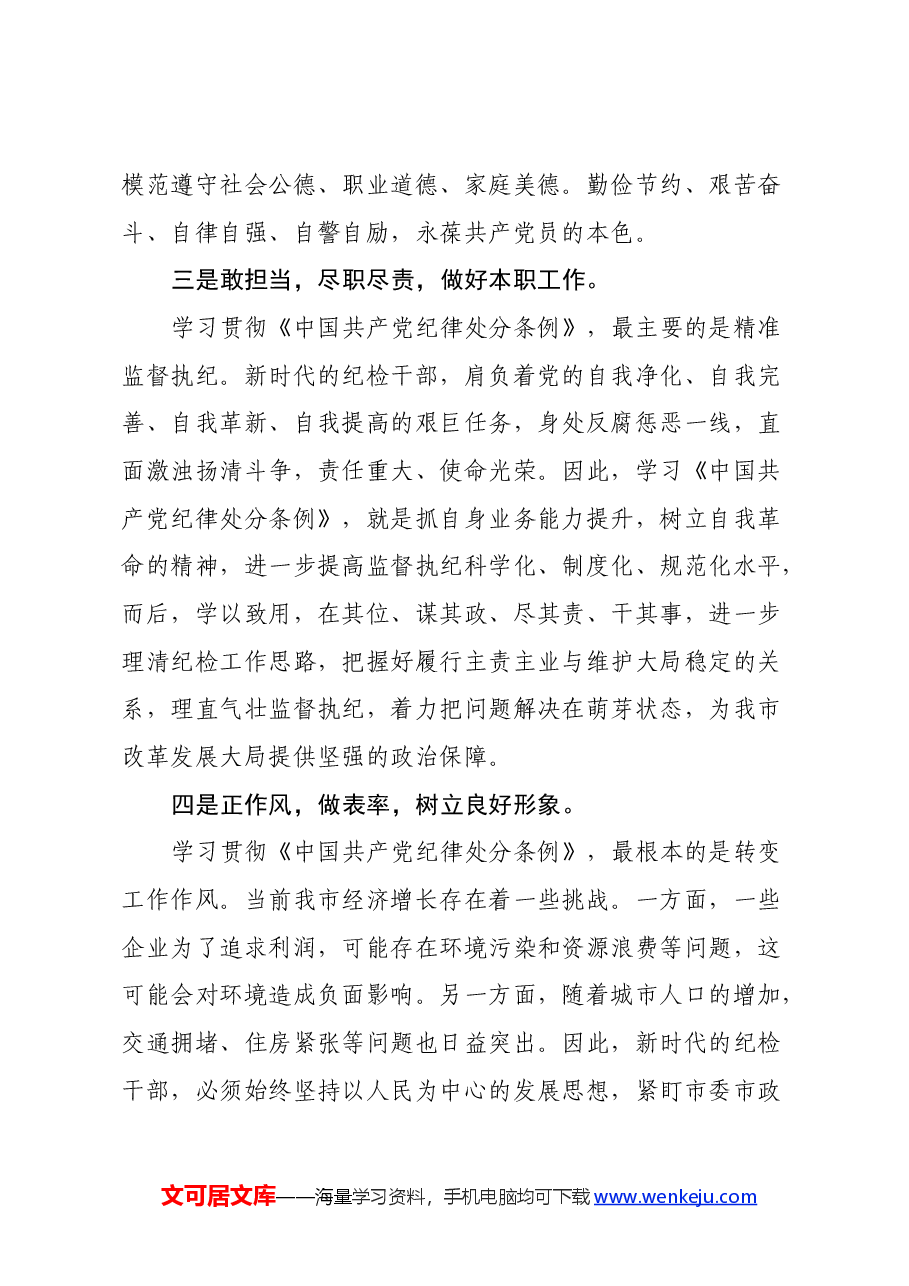 模范遵守社会公德、职业道德、家庭美德。勤俭节约、艰苦奋斗、自律自强、自警自励，永葆共产党员的本色。

三是敢担当，尽职尽责，做好本职工作。

学习贯彻《中国共产党纪律处分条例》，最主要的是精准监督执纪。新时代的纪检干部，肩负着党的自我净化、自我完善、自我革新、自我提高的艰巨任务，身处反腐惩恶一线，直面激浊扬清斗争，责任重大、使命光荣。因此，学习《中国共产党纪律处分条例》，就是抓自身业务能力提升，树立自我革命的精神，进一步提高监督执纪科学化、制度化、规范化水平，而后，学以致用，在其位、谋其政、尽其责、干其事，进一步理清纪检工作思路，把握好履行主责主业与维护大局稳定的关系，理直气壮监督执纪，着力把问题解决在萌芽状态，为我市改革发展大局提供坚强的政治保障。

四是正作风，做表率，树立良好形象。

学习贯彻《中国共产党纪律处分条例》，最根本的是转变工作作风。当前我市经济增长存在着一些挑战。一方面，一些企业为了追求利润，可能存在环境污染和资源浪费等问题，这可能会对环境造成负面影响。另一方面，随着城市人口的增加，交通拥堵、住房紧张等问题也日益突出。因此，新时代的纪检干部，必须始终坚持以人民为中心的发展思想，紧盯市委市政

文可居文库——海量学习资料，手机电脑均可下载www.wenkeju.com